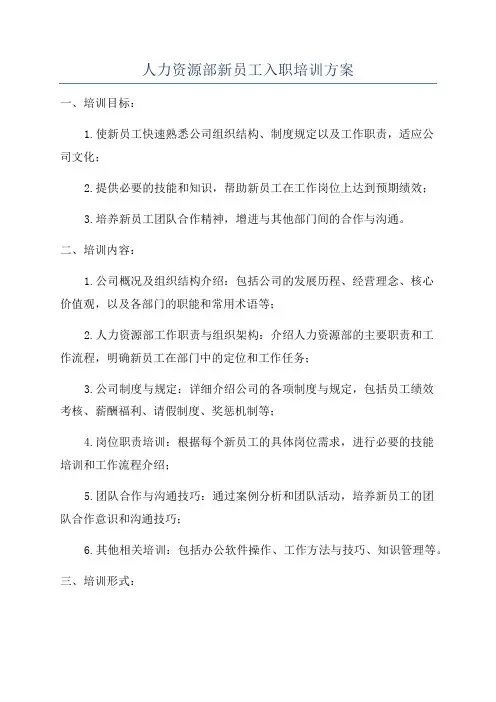 人力资源部新员工入职培训方案

一、培训目标：

1.使新员工快速熟悉公司组织结构、制度规定以及工作职责，适应公司文化；

2.提供必要的技能和知识，帮助新员工在工作岗位上达到预期绩效；

3.培养新员工团队合作精神，增进与其他部门间的合作与沟通。

二、培训内容：

1.公司概况及组织结构介绍：包括公司的发展历程、经营理念、核心价值观，以及各部门的职能和常用术语等；

2.人力资源部工作职责与组织架构：介绍人力资源部的主要职责和工作流程，明确新员工在部门中的定位和工作任务；

3.公司制度与规定：详细介绍公司的各项制度与规定，包括员工绩效考核、薪酬福利、请假制度、奖惩机制等；

4.岗位职责培训：根据每个新员工的具体岗位需求，进行必要的技能培训和工作流程介绍；

5.团队合作与沟通技巧：通过案例分析和团队活动，培养新员工的团队合作意识和沟通技巧；

6.其他相关培训：包括办公软件操作、工作方法与技巧、知识管理等。

三、培训形式：